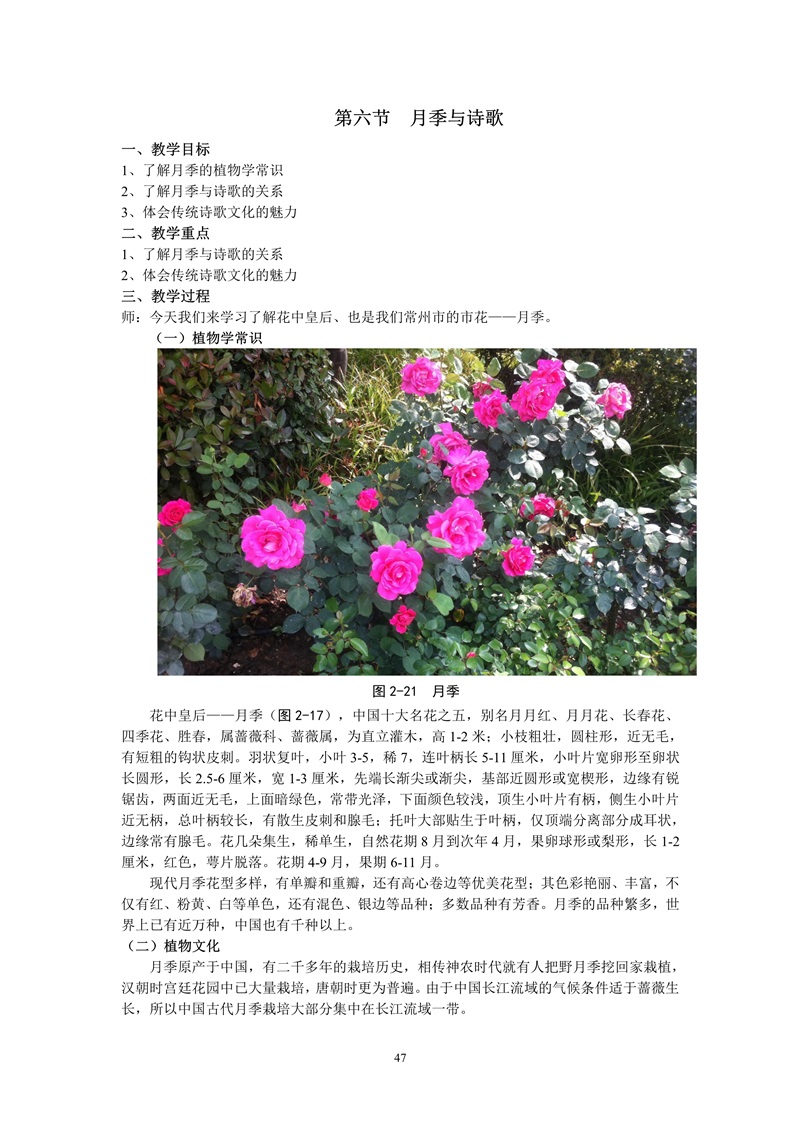 第六节　月季与诗歌

一、教学目标
1、了解月季的植物学常识
2、了解月季与诗歌的关系
3、体会传统诗歌文化的魅力
二、教学重点
1、了解月季与诗歌的关系
2、体会传统诗歌文化的魅力
三、教学过程
师：今天我们来学习了解花中皇后、也是我们常州市的市花——月季。
（一）植物学常识

图 2-21　月季

花中皇后——月季（图 2-17），中国十大名花之五，别名月月红、月月花、长春花、四季花、胜春，属蔷薇科、蔷薇属，为直立灌木，高 1-2 米；小枝粗壮，圆柱形，近无毛，有短粗的钩状皮刺。羽状复叶，小叶 3-5，稀 7，连叶柄长 5-11 厘米，小叶片宽卵形至卵状长圆形，长 2.5-6 厘米，宽 1-3 厘米，先端长渐尖或渐尖，基部近圆形或宽楔形，边缘有锐锯齿，两面近无毛，上面暗绿色，常带光泽，下面颜色较浅，顶生小叶片有柄，侧生小叶片近无柄，总叶柄较长，有散生皮刺和腺毛；托叶大部贴生于叶柄，仅顶端分离部分成耳状，边缘常有腺毛。花几朵集生，稀单生，自然花期 8 月到次年 4 月，果卵球形或梨形，长 1-2 厘米，红色，萼片脱落。花期 4-9 月，果期 6-11 月。

现代月季花型多样，有单瓣和重瓣，还有高心卷边等优美花型；其色彩艳丽、丰富，不仅有红、粉黄、白等单色，还有混色、银边等品种；多数品种有芳香。月季的品种繁多，世界上已有近万种，中国也有千种以上。
（二）植物文化
月季原产于中国，有二千多年的栽培历史，相传神农时代就有人把野月季挖回家栽植，汉朝时宫廷花园中已大量栽培，唐朝时更为普遍。由于中国长江流域的气候条件适于蔷薇生长，所以中国古代月季栽培大部分集中在长江流域一带。

47